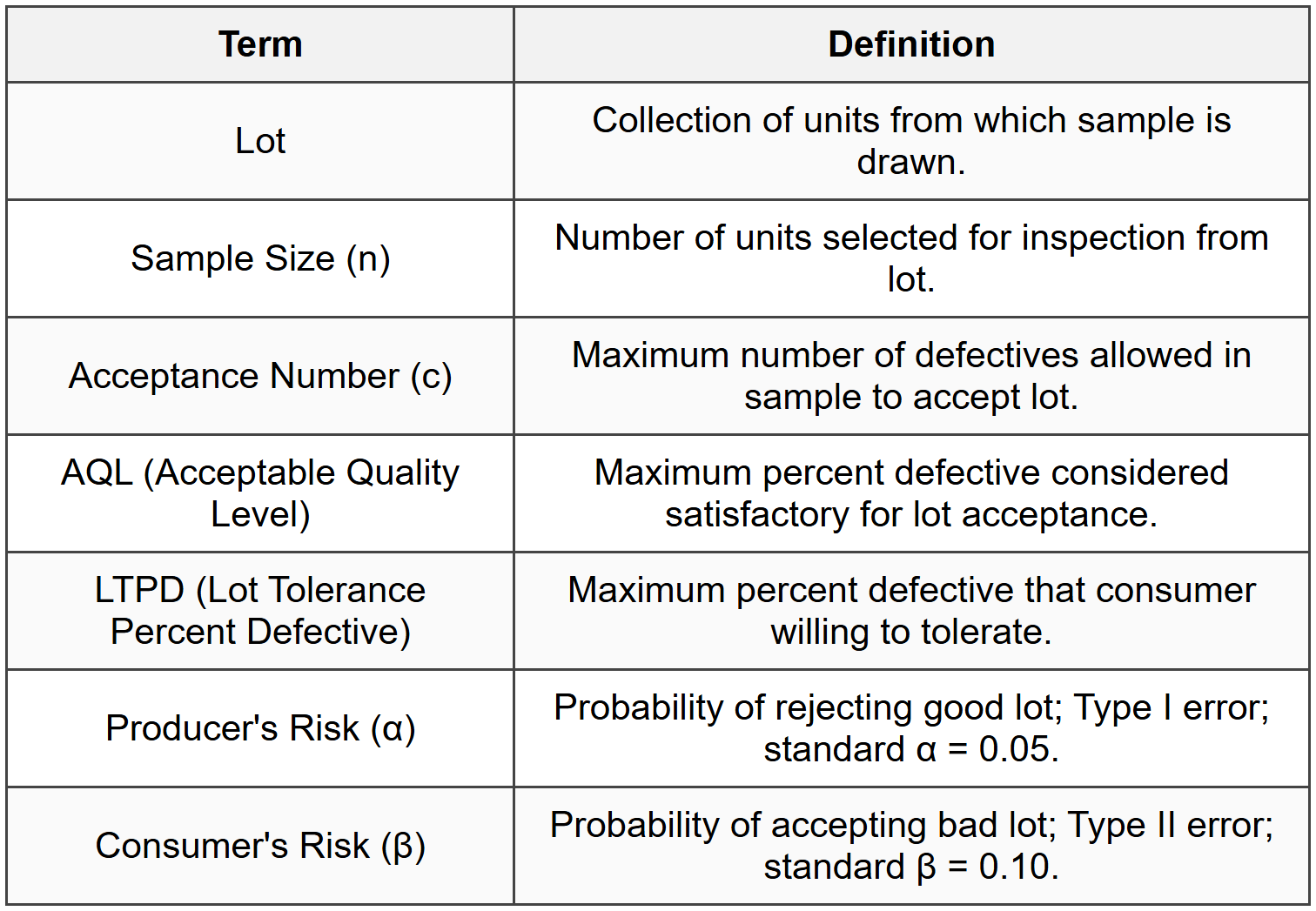 | Term | Definition |
|---|---|
| Lot | Collection of units from which sample is drawn. |
| Sample Size (n) | Number of units selected for inspection from lot. |
| Acceptance Number (c) | Maximum number of defectives allowed in sample to accept lot. |
| AQL (Acceptable Quality Level) | Maximum percent defective considered satisfactory for lot acceptance. |
| LTPD (Lot Tolerance Percent Defective) | Maximum percent defective that consumer willing to tolerate. |
| Producer's Risk ($\alpha$) | Probability of rejecting good lot; Type I error; standard $\alpha = 0.05$. |
| Consumer's Risk ($\beta$) | Probability of accepting bad lot; Type II error; standard $\beta = 0.10$. |